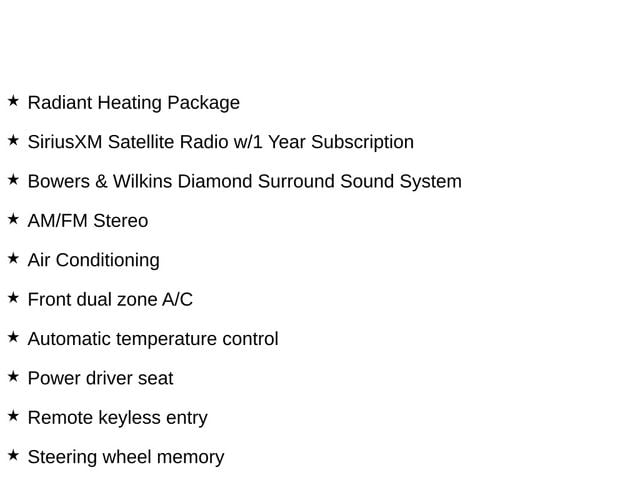 ★ Radiant Heating Package

★ SiriusXM Satellite Radio w/1 Year Subscription

★ Bowers & Wilkins Diamond Surround Sound System

★ AM/FM Stereo

★ Air Conditioning

★ Front dual zone A/C

★ Automatic temperature control

★ Power driver seat

★ Remote keyless entry

★ Steering wheel memory